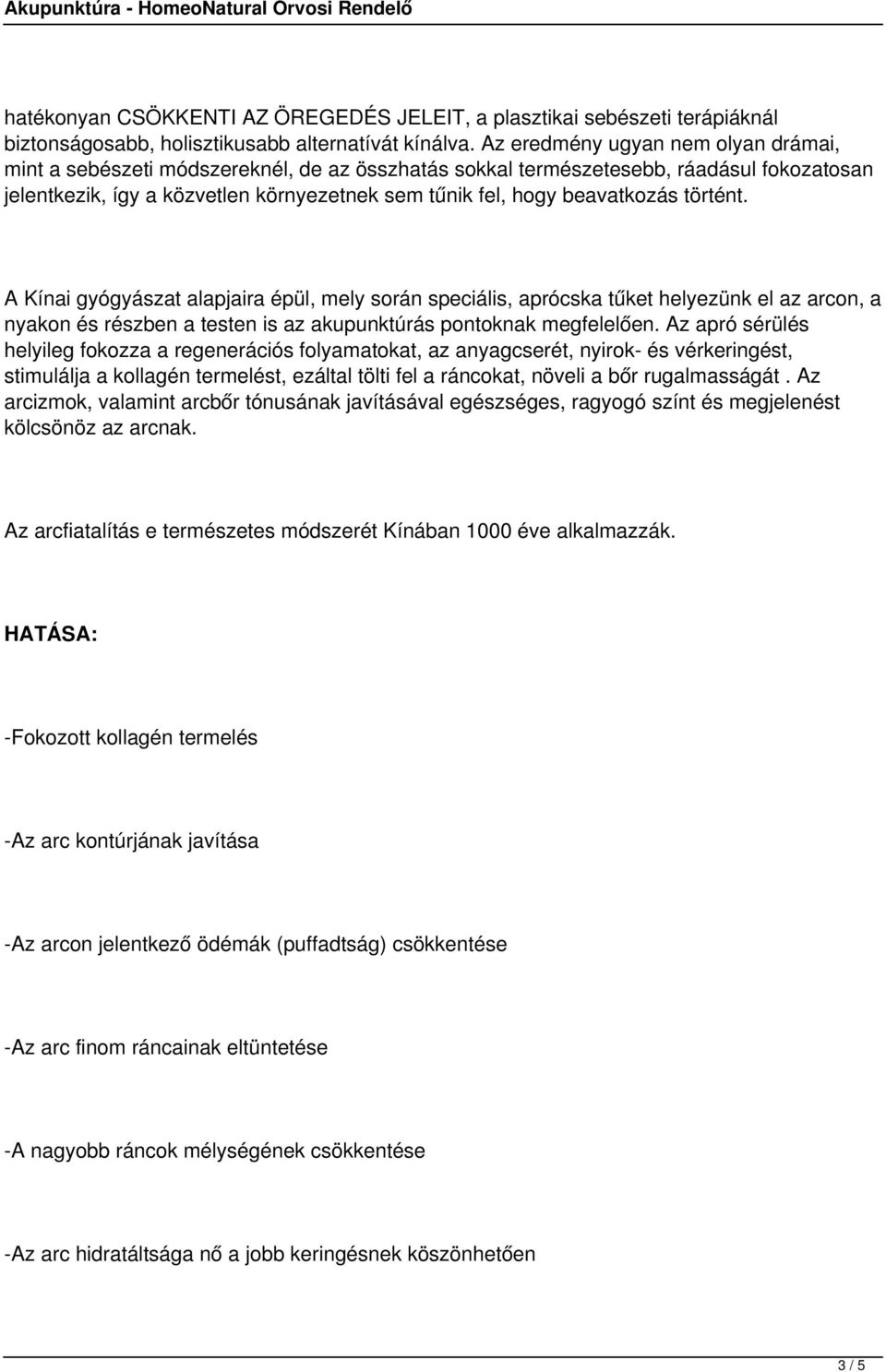 Akupunktúra - HomeoNatural Orvosi Rendelő

hatékonyan CSÖKKENTI AZ ÖREGEDÉS JELEIT, a plasztikai sebészeti terápiáknál biztonságosabb, holisztikusabb alternatívát kínálva. Az eredmény ugyan nem olyan drámai, mint a sebészeti módszereknél, de az összhatás sokkal természetesebb, ráadásul fokozatosan jelentkezik, így a közvetlen környezetnek sem tűnik fel, hogy beavatkozás történt.

A Kínai gyógyászat alapjaira épül, mely során speciális, aprócska tűket helyezünk el az arcon, a nyakon és részben a testen is az akupunktúrás pontoknak megfelelően. Az apró sérülés helyileg fokozza a regenerációs folyamatokat, az anyagcserét, nyirok- és vérkeringést, stimulálja a kollagén termelést, ezáltal tölti fel a ráncokat, növeli a bőr rugalmasságát . Az arcizmok, valamint arcbőr tónusának javításával egészséges, ragyogó színt és megjelenést kölcsönöz az arcnak.

Az arcfiatalítás e természetes módszerét Kínában 1000 éve alkalmazzák.

HATÁSA:

-Fokozott kollagén termelés

-Az arc kontúrjának javítása

-Az arcon jelentkező ödémák (puffadtság) csökkentése

-Az arc finom ráncainak eltüntetése

-A nagyobb ráncok mélységének csökkentése

-Az arc hidratáltsága nő a jobb keringésnek köszönhetően

3 / 5